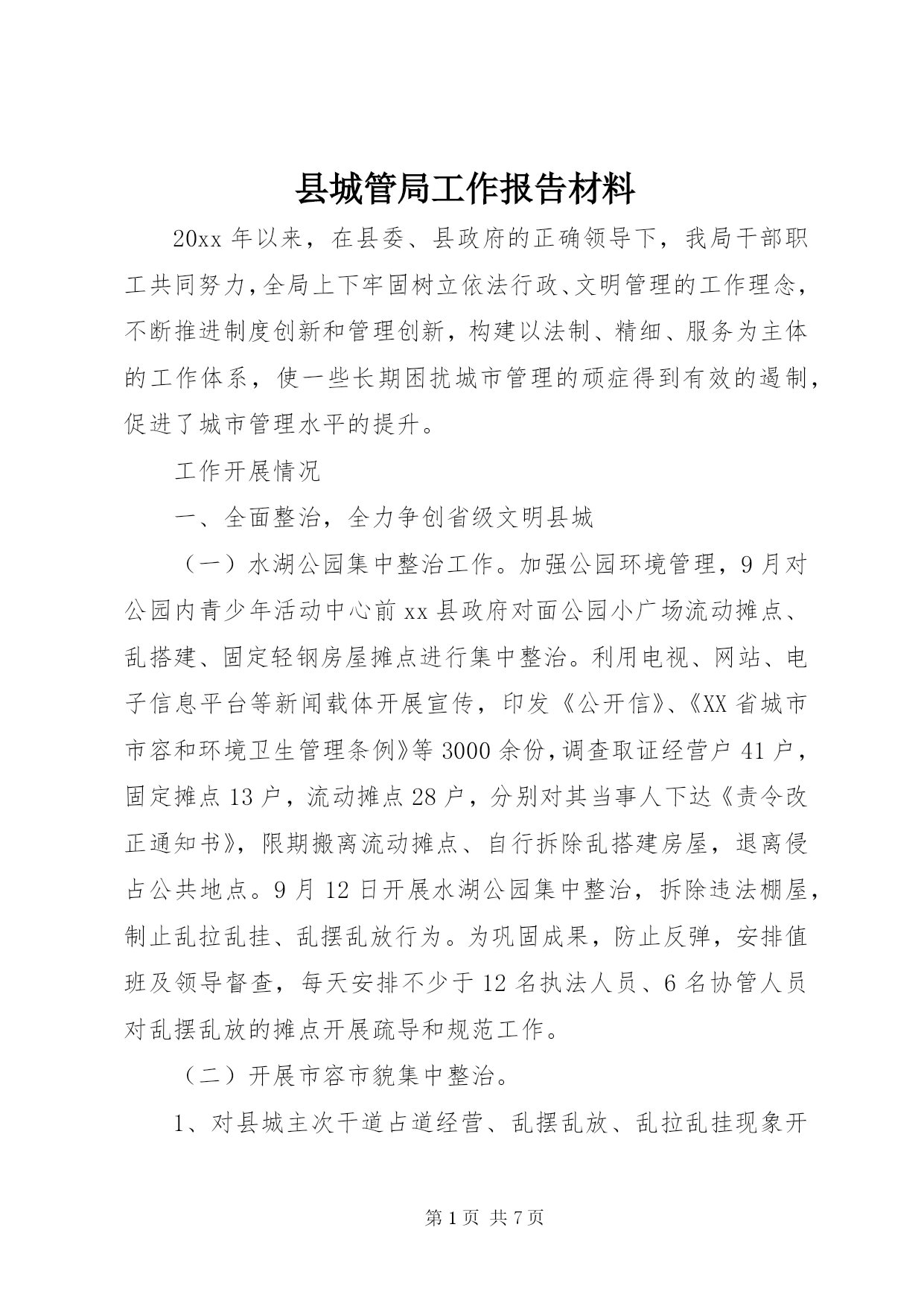 县城管局工作报告材料

20xx 年以来，在县委、县政府的正确领导下，我局干部职工共同努力，全局上下牢固树立依法行政、文明管理的工作理念，不断推进制度创新和管理创新，构建以法制、精细、服务为主体的工作体系，使一些长期困扰城市管理的顽症得到有效的遏制，促进了城市管理水平的提升。

工作开展情况

一、全面整治，全力争创省级文明县城

（一）水湖公园集中整治工作。加强公园环境管理，9 月对公园内青少年活动中心前 xx 县政府对面公园小广场流动摊点、乱搭建、固定轻钢房屋摊点进行集中整治。利用电视、网站、电子信息平台等新闻载体开展宣传，印发《公开信》、《XX 省城市市容和环境卫生管理条例》等 3000 余份，调查取证经营户 41 户，固定摊点 13 户，流动摊点 28 户，分别对其当事人下达《责令改正通知书》，限期搬离流动摊点、自行拆除乱搭建房屋，退离侵占公共地点。9 月 12 日开展水湖公园集中整治，拆除违法棚屋，制止乱拉乱挂、乱摆乱放行为。为巩固成果，防止反弹，安排值班及领导督查，每天安排不少于 12 名执法人员、6 名协管人员对乱摆乱放的摊点开展疏导和规范工作。

（二）开展市容市貌集中整治。

1、对县城主次干道占道经营、乱摆乱放、乱拉乱挂现象开

第 1 页 共 7 页